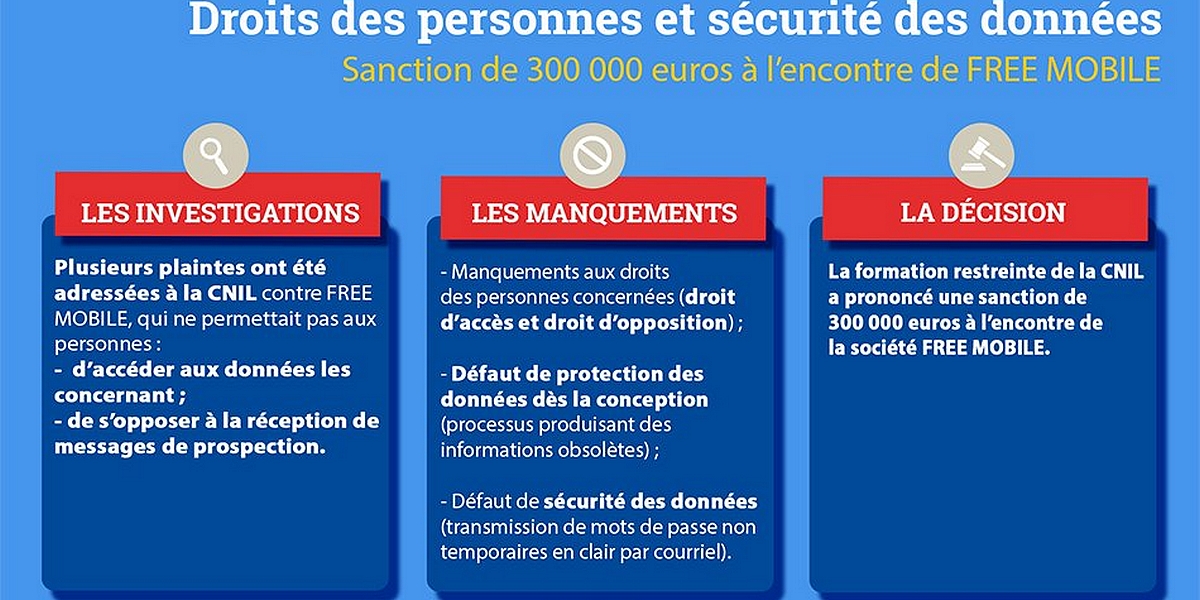 Droits des personnes et sécurité des données

Sanction de 300 000 euros à l'encontre de FREE MOBILE

LES INVESTIGATIONS

Plusieurs plaintes ont été adressées à la CNIL contre FREE MOBILE, qui ne permettait pas aux personnes :
- d'accéder aux données les concernant ;
- de s'opposer à la réception de messages de prospection.

LES MANQUEMENTS

- Manquements aux droits des personnes concernées (droit d'accès et droit d'opposition) ;

- Défaut de protection des données dès la conception (processus produisant des informations obsolètes) ;

- Défaut de sécurité des données (transmission de mots de passe non temporaires en clair par courriel).

LA DÉCISION

La formation restreinte de la CNIL a prononcé une sanction de 300 000 euros à l'encontre de la société FREE MOBILE.